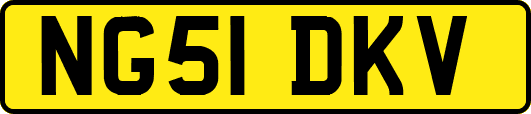 NG51 DKV